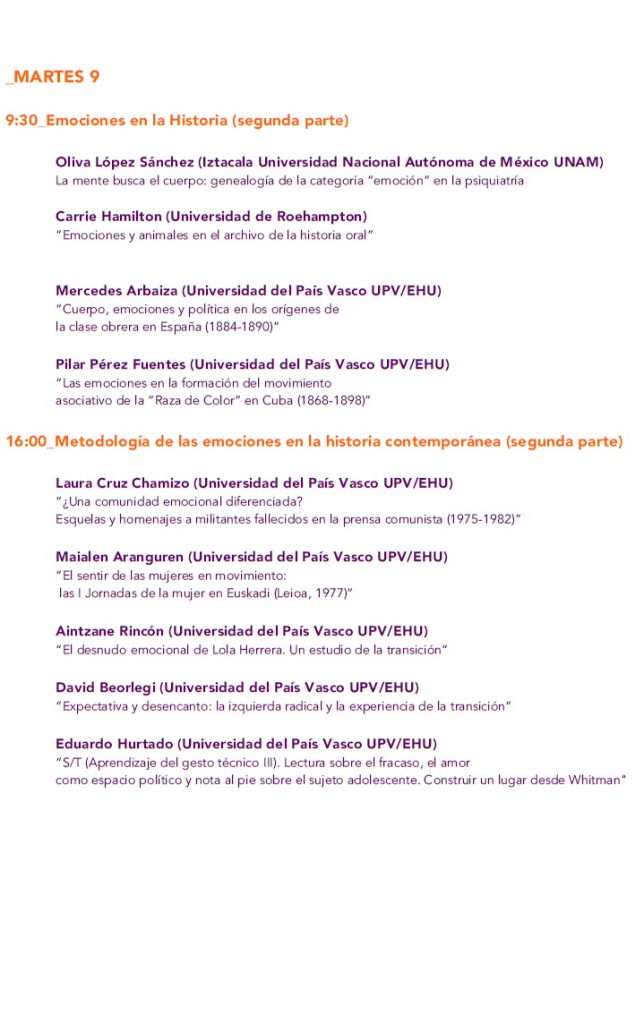 _MARTES 9

9:30_Emociones en la Historia (segunda parte)

Oliva López Sánchez (Iztacala Universidad Nacional Autónoma de México UNAM)
La mente busca el cuerpo: genealogía de la categoría "emoción" en la psiquiatría

Carrie Hamilton (Universidad de Roehampton)
"Emociones y animales en el archivo de la historia oral"

Mercedes Arbaiza (Universidad del País Vasco UPV/EHU)
"Cuerpo, emociones y política en los orígenes de la clase obrera en España (1884-1890)"

Pilar Pérez Fuentes (Universidad del País Vasco UPV/EHU)
"Las emociones en la formación del movimiento asociativo de la "Raza de Color" en Cuba (1868-1898)"

16:00_Metodología de las emociones en la historia contemporánea (segunda parte)

Laura Cruz Chamizo (Universidad del País Vasco UPV/EHU)
"¿Una comunidad emocional diferenciada? Esquelas y homenajes a militantes fallecidos en la prensa comunista (1975-1982)"

Maialen Aranguren (Universidad del País Vasco UPV/EHU)
"El sentir de las mujeres en movimiento: las I Jornadas de la mujer en Euskadi (Leioa, 1977)"

Aintzane Rincón (Universidad del País Vasco UPV/EHU)
"El desnudo emocional de Lola Herrera. Un estudio de la transición"

David Beorlegi (Universidad del País Vasco UPV/EHU)
"Expectativa y desencanto: la izquierda radical y la experiencia de la transición"

Eduardo Hurtado (Universidad del País Vasco UPV/EHU)
"S/T (Aprendizaje del gesto técnico III). Lectura sobre el fracaso, el amor como espacio político y nota al pie sobre el sujeto adolescente. Construir un lugar desde Whitman"